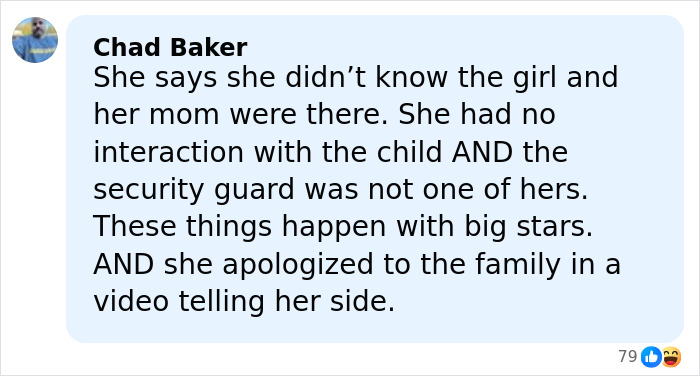 Chad Baker
She says she didn’t know the girl and her mom were there. She had no interaction with the child AND the security guard was not one of hers. These things happen with big stars. AND she apologized to the family in a video telling her side.

79